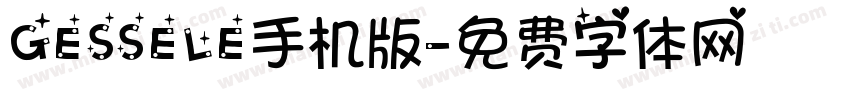 GESSELE手机版-免费字体网